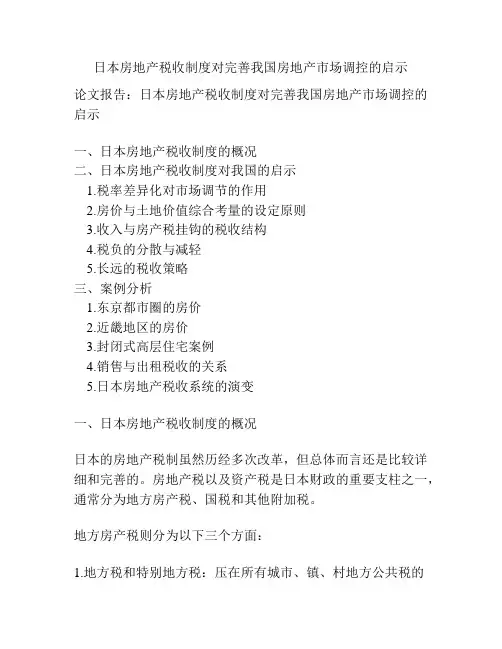 日本房地产税收制度对完善我国房地产市场调控的启示

论文报告：日本房地产税收制度对完善我国房地产市场调控的启示

一、日本房地产税收制度的概况
二、日本房地产税收制度对我国的启示
1.税率差异化对市场调节的作用
2.房价与土地价值综合考量的设定原则
3.收入与房产税挂钩的税收结构
4.税负的分散与减轻
5.长远的税收策略
三、案例分析
1.东京都市圈的房价
2.近畿地区的房价
3.封闭式高层住宅案例
4.销售与出租税收的关系
5.日本房地产税收系统的演变

一、日本房地产税收制度的概况

日本的房地产税制虽然历经多次改革，但总体而言还是比较详细和完善的。房地产税以及资产税是日本财政的重要支柱之一，通常分为地方房产税、国税和其他附加税。

地方房产税则分为以下三个方面：

1.地方税和特别地方税：压在所有城市、镇、村地方公共税的